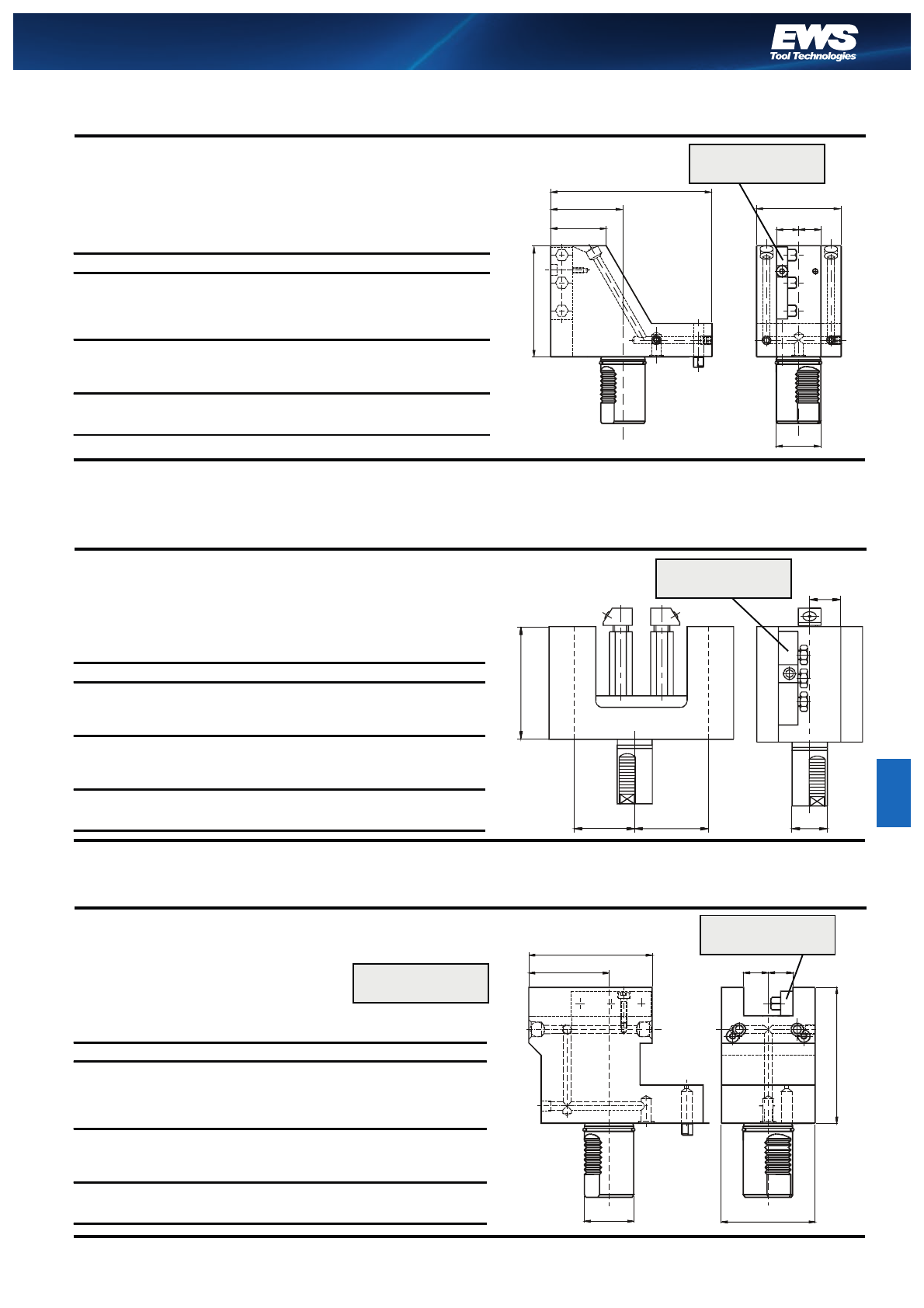 EWS
Tool Technologies